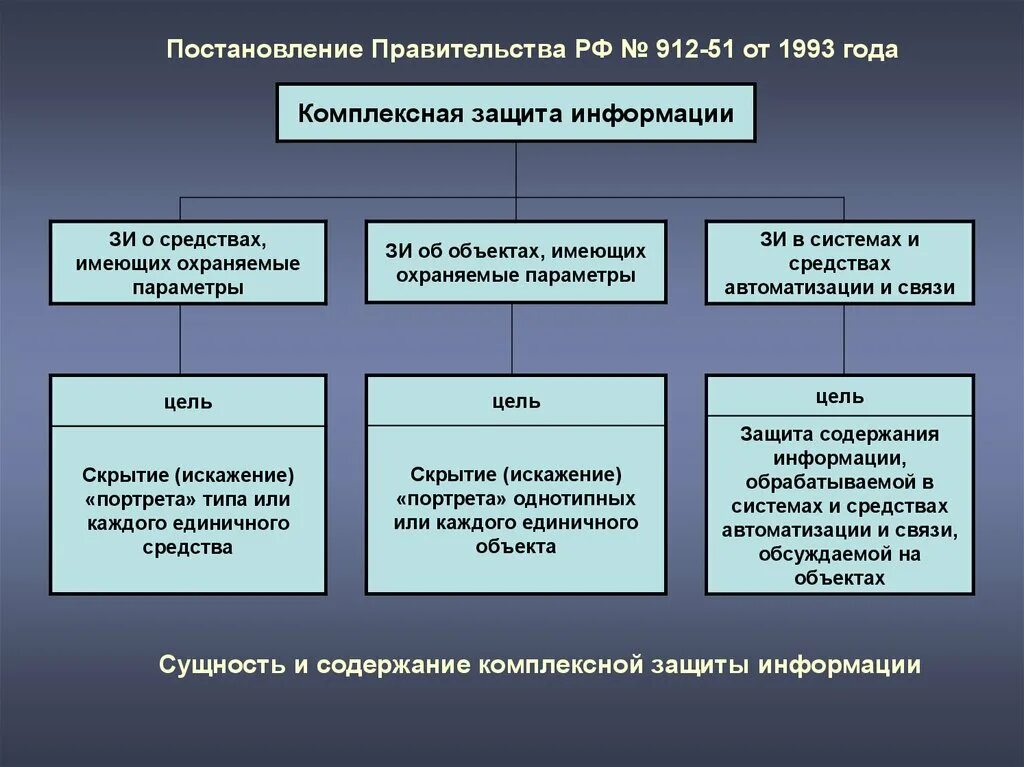 Постановление Правительства РФ № 912-51 от 1993 года

Комплексная защита информации

ЗИ о средствах, имеющих охраняемые параметры

ЗИ об объектах, имеющих охраняемые параметры

ЗИ в системах и средствах автоматизации и связи

цель

Скрытие (искажение) «портрета» типа или каждого единичного средства

цель

Скрытие (искажение) «портрета» однотипных или каждого единичного объекта

цель

Защита содержания информации, обрабатываемой в системах и средствах автоматизации и связи, обсуждаемой на объектах

Сущность и содержание комплексной защиты информации